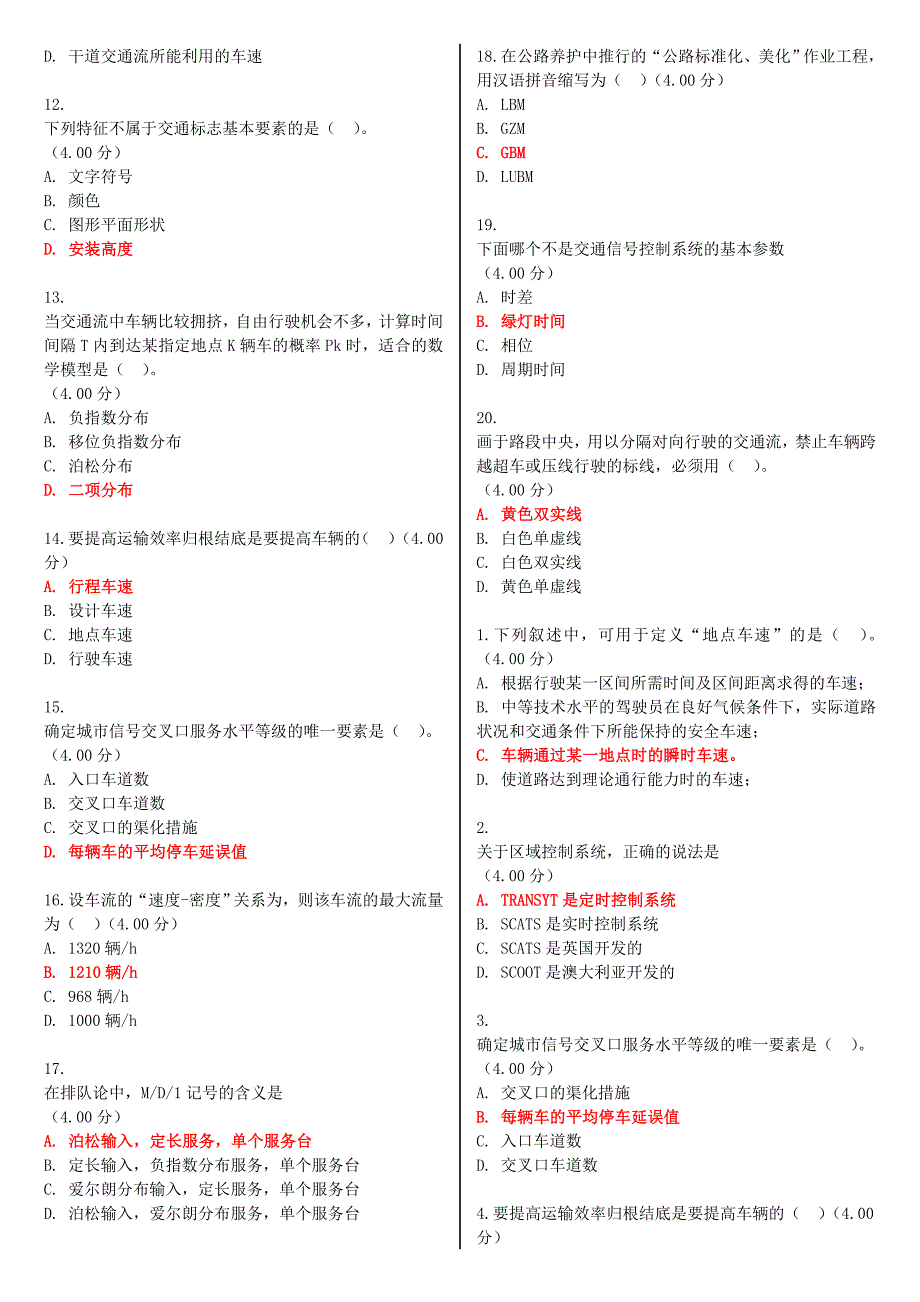 D. 干道交通流所能利用的车速

12.
下列特征不属于交通标志基本要素的是（ ）。
（4.00 分）
A. 文字符号
B. 颜色
C. 图形平面形状
D. 安装高度

13.
当交通流中车辆比较拥挤，自由行驶机会不多，计算时间间隔 T 内到达某指定地点 K 辆车的概率 Pk 时，适合的数学模型是（ ）。
（4.00 分）
A. 负指数分布
B. 移位负指数分布
C. 泊松分布
D. 二项分布

14.要提高运输效率归根结底是要提高车辆的（ ）（4.00 分）
A. 行程车速
B. 设计车速
C. 地点车速
D. 行驶车速

15.
确定城市信号交叉口服务水平等级的唯一要素是（ ）。
（4.00 分）
A. 入口车道数
B. 交叉口车道数
C. 交叉口的渠化措施
D. 每辆车的平均停车延误值

16.设车流的“速度-密度”关系为，则该车流的最大流量为（ ）（4.00 分）
A. 1320 辆/h
B. 1210 辆/h
C. 968 辆/h
D. 1000 辆/h

17.
在排队论中，M/D/1 记号的含义是
（4.00 分）
A. 泊松输入，定长服务，单个服务台
B. 定长输入，负指数分布服务，单个服务台
C. 爱尔朗分布输入，定长服务，单个服务台
D. 泊松输入，爱尔朗分布服务，单个服务台

18.在公路养护中推行的“公路标准化、美化”作业工程，用汉语拼音缩写为（ ）（4.00 分）
A. LBM
B. GZM
C. GBM
D. LUBM

19.
下面哪个不是交通信号控制系统的基本参数
（4.00 分）
A. 时差
B. 绿灯时间
C. 相位
D. 周期时间

20.
画于路段中央，用以分隔对向行驶的交通流，禁止车辆跨越超车或压线行驶的标线，必须用（ ）。
（4.00 分）
A. 黄色双实线
B. 白色单虚线
C. 白色双实线
D. 黄色单虚线

1.下列叙述中，可用于定义“地点车速”的是（ ）。
（4.00 分）
A. 根据行驶某一区间所需时间及区间距离求得的车速；
B. 中等技术水平的驾驶员在良好气候条件下，实际道路状况和交通条件下所能保持的安全车速；
C. 车辆通过某一地点时的瞬时车速。
D. 使道路达到理论通行能力时的车速；

2.
关于区域控制系统，正确的说法是
（4.00 分）
A. TRANSYT 是定时控制系统
B. SCATS 是实时控制系统
C. SCATS 是英国开发的
D. SCOOT 是澳大利亚开发的

3.
确定城市信号交叉口服务水平等级的唯一要素是（ ）。
（4.00 分）
A. 交叉口的渠化措施
B. 每辆车的平均停车延误值
C. 入口车道数
D. 交叉口车道数

4.要提高运输效率归根结底是要提高车辆的（ ）（4.00 分）